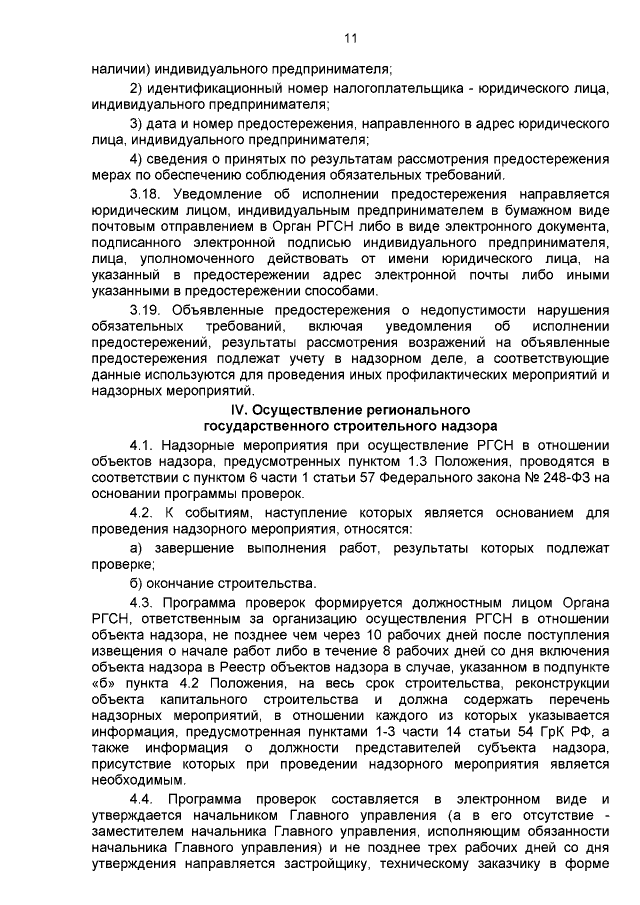 11

наличии) индивидуального предпринимателя;

2) идентификационный номер налогоплательщика - юридического лица, индивидуального предпринимателя;

3) дата и номер предостережения, направленного в адрес юридического лица, индивидуального предпринимателя;

4) сведения о принятых по результатам рассмотрения предостережения мерах по обеспечению соблюдения обязательных требований.

3.18. Уведомление об исполнении предостережения направляется юридическим лицом, индивидуальным предпринимателем в бумажном виде почтовым отправлением в Орган РГСН либо в виде электронного документа, подписанного электронной подписью индивидуального предпринимателя, лица, уполномоченного действовать от имени юридического лица, на указанный в предостережении адрес электронной почты либо иными указанными в предостережении способами.

3.19. Объявленные предостережения о недопустимости нарушения обязательных требований, включая уведомления об исполнении предостережений, результаты рассмотрения возражений на объявленные предостережения подлежат учету в надзорном деле, а соответствующие данные используются для проведения иных профилактических мероприятий и надзорных мероприятий.

IV. Осуществление регионального
государственного строительного надзора

4.1. Надзорные мероприятия при осуществление РГСН в отношении объектов надзора, предусмотренных пунктом 1.3 Положения, проводятся в соответствии с пунктом 6 части 1 статьи 57 Федерального закона № 248-ФЗ на основании программы проверок.

4.2. К событиям, наступление которых является основанием для проведения надзорного мероприятия, относятся:

а) завершение выполнения работ, результаты которых подлежат проверке;

б) окончание строительства.

4.3. Программа проверок формируется должностным лицом Органа РГСН, ответственным за организацию осуществления РГСН в отношении объекта надзора, не позднее чем через 10 рабочих дней после поступления извещения о начале работ либо в течение 8 рабочих дней со дня включения объекта надзора в Реестр объектов надзора в случае, указанном в подпункте «б» пункта 4.2 Положения, на весь срок строительства, реконструкции объекта капитального строительства и должна содержать перечень надзорных мероприятий, в отношении каждого из которых указывается информация, предусмотренная пунктами 1-3 части 14 статьи 54 ГрК РФ, а также информация о должности представителей субъекта надзора, присутствие которых при проведении надзорного мероприятия является необходимым.

4.4. Программа проверок составляется в электронном виде и утверждается начальником Главного управления (а в его отсутствие - заместителем начальника Главного управления, исполняющим обязанности начальника Главного управления) и не позднее трех рабочих дней со дня утверждения направляется застройщику, техническому заказчику в форме